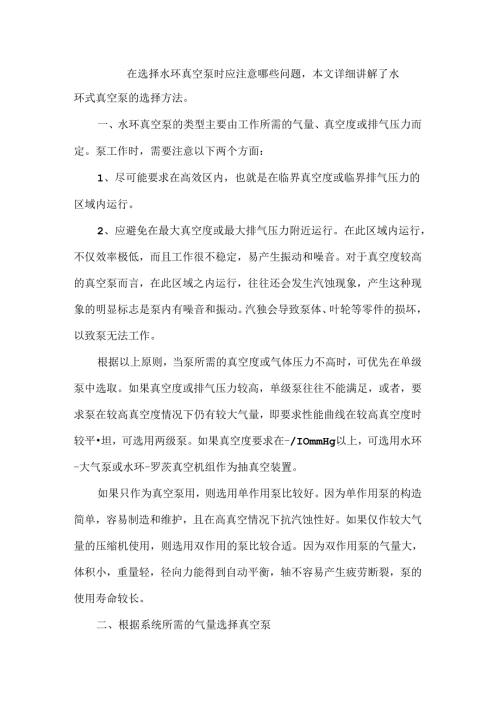 在选择水环真空泵时应注意哪些问题，本文详细讲解了水环式真空泵的选择方法。

一、水环真空泵的类型主要由工作所需的气量、真空度或排气压力而定。泵工作时，需要注意以下两个方面：

1、尽可能要求在高效区内，也就是在临界真空度或临界排气压力的区域内运行。

2、应避免在最大真空度或最大排气压力附近运行。在此区域内运行，不仅效率极低，而且工作很不稳定，易产生振动和噪音。对于真空度较高的真空泵而言，在此区域之内运行，往往还会发生汽蚀现象，产生这种现象的明显标志是泵内有噪音和振动。汽独会导致泵体、叶轮等零件的损坏，以致泵无法工作。

根据以上原则，当泵所需的真空度或气体压力不高时，可优先在单级泵中选取。如果真空度或排气压力较高，单级泵往往不能满足，或者，要求泵在较高真空度情况下仍有较大气量，即要求性能曲线在较高真空度时较平•坦，可选用两级泵。如果真空度要求在-/IOmmHg以上，可选用水环-大气泵或水环-罗茨真空机组作为抽真空装置。

如果只作为真空泵用，则选用单作用泵比较好。因为单作用泵的构造简单，容易制造和维护，且在高真空情况下抗汽蚀性好。如果仅作较大气量的压缩机使用，则选用双作用的泵比较合适。因为双作用泵的气量大，体积小，重量轻，径向力能得到自动平衡，轴不容易产生疲劳断裂，泵的使用寿命较长。

二、根据系统所需的气量选择真空泵